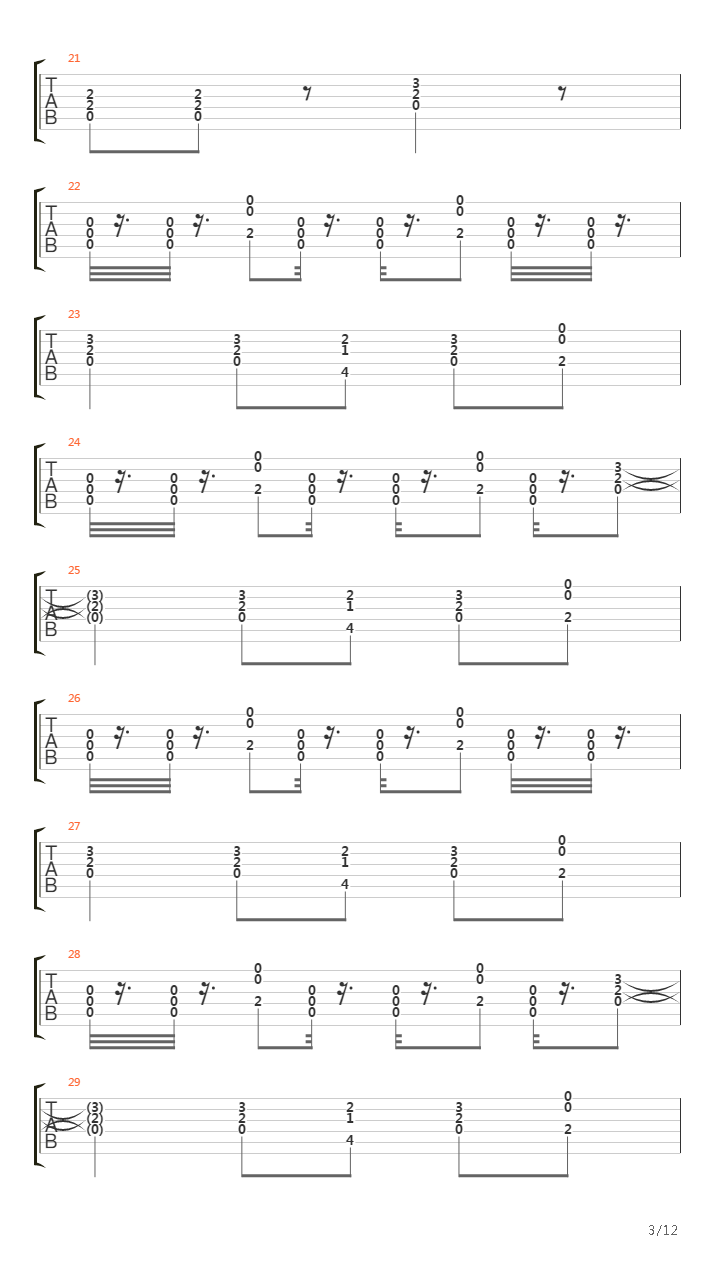 21
T A B
2 2 0
2 2 0
3 2 0

22
T A B
0 0 0
0 0 0
0 0 2
0 0 0
0 0 0
0 0 2
0 0 0
0 0 0

23
T A B
3 2 0
3 2 0
2 1 4
3 2 0
0 0 2

24
T A B
0 0 0
0 0 0
0 0 2
0 0 0
0 0 0
0 0 2
0 0 0
3 2 0

25
T A B
(3) (2) (0)
3 2 0
2 1 4
3 2 0
0 0 2

26
T A B
0 0 0
0 0 0
0 0 2
0 0 0
0 0 0
0 0 2
0 0 0
0 0 0

27
T A B
3 2 0
3 2 0
2 1 4
3 2 0
0 0 2

28
T A B
0 0 0
0 0 0
0 0 2
0 0 0
0 0 0
0 0 2
0 0 0
3 2 0

29
T A B
(3) (2) (0)
3 2 0
2 1 4
3 2 0
0 0 2

3/12